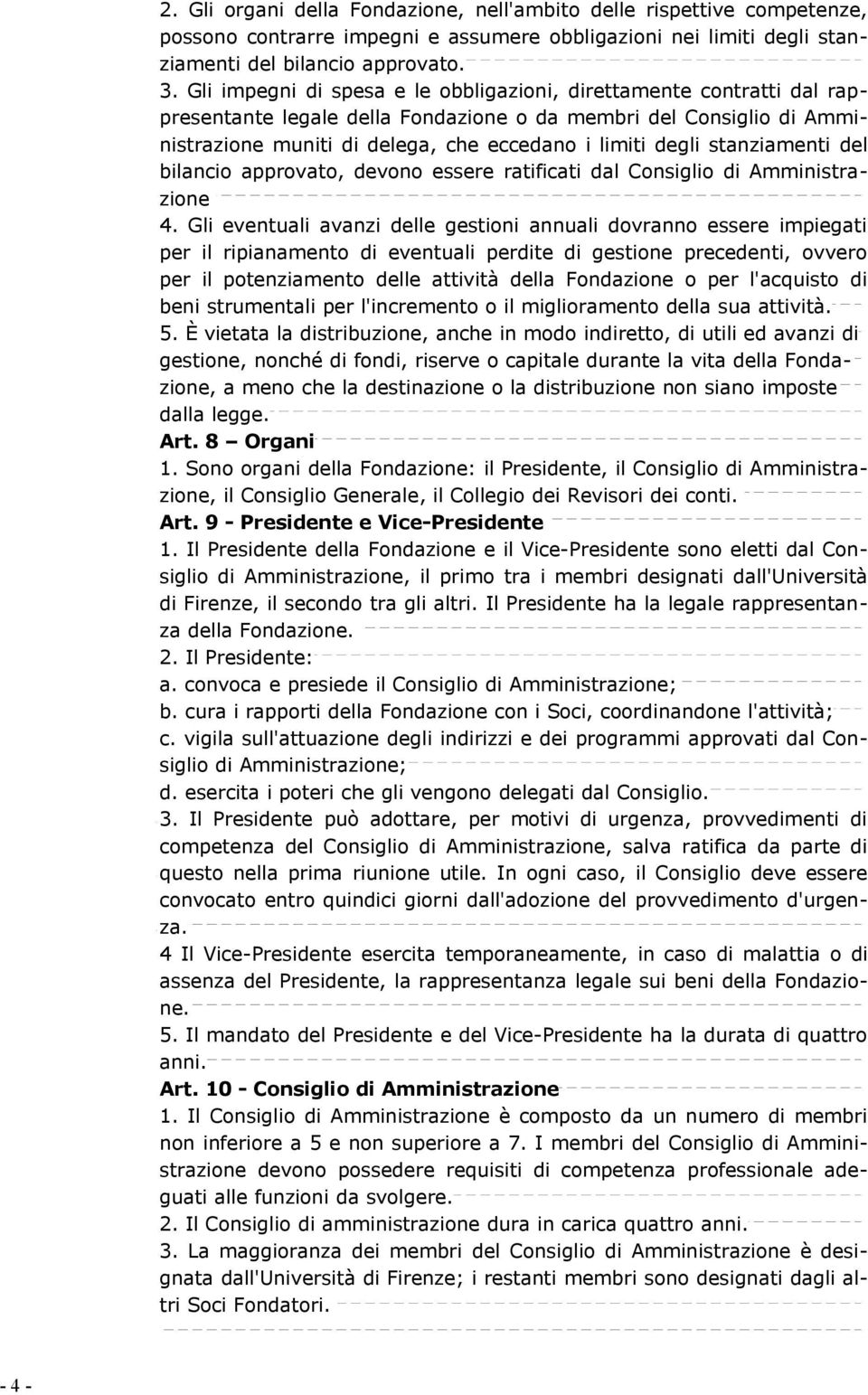 2. Gli organi della Fondazione, nell'ambito delle rispettive competenze, possono contrarre impegni e assumere obbligazioni nei limiti degli stanziamenti del bilancio approvato.

3. Gli impegni di spesa e le obbligazioni, direttamente contratti dal rappresentante legale della Fondazione o da membri del Consiglio di Amministrazione muniti di delega, che eccedano i limiti degli stanziamenti del bilancio approvato, devono essere ratificati dal Consiglio di Amministrazione

4. Gli eventuali avanzi delle gestioni annuali dovranno essere impiegati per il ripianamento di eventuali perdite di gestione precedenti, ovvero per il potenziamento delle attività della Fondazione o per l'acquisto di beni strumentali per l'incremento o il miglioramento della sua attività.

5. È vietata la distribuzione, anche in modo indiretto, di utili ed avanzi di gestione, nonché di fondi, riserve o capitale durante la vita della Fondazione, a meno che la destinazione o la distribuzione non siano imposte dalla legge.

Art. 8 – Organi

1. Sono organi della Fondazione: il Presidente, il Consiglio di Amministrazione, il Consiglio Generale, il Collegio dei Revisori dei conti.

Art. 9 - Presidente e Vice-Presidente

1. Il Presidente della Fondazione e il Vice-Presidente sono eletti dal Consiglio di Amministrazione, il primo tra i membri designati dall'Università di Firenze, il secondo tra gli altri. Il Presidente ha la legale rappresentanza della Fondazione.

2. Il Presidente:

a. convoca e presiede il Consiglio di Amministrazione;

b. cura i rapporti della Fondazione con i Soci, coordinandone l'attività;

c. vigila sull'attuazione degli indirizzi e dei programmi approvati dal Consiglio di Amministrazione;

d. esercita i poteri che gli vengono delegati dal Consiglio.

3. Il Presidente può adottare, per motivi di urgenza, provvedimenti di competenza del Consiglio di Amministrazione, salva ratifica da parte di questo nella prima riunione utile. In ogni caso, il Consiglio deve essere convocato entro quindici giorni dall'adozione del provvedimento d'urgenza.

4 Il Vice-Presidente esercita temporaneamente, in caso di malattia o di assenza del Presidente, la rappresentanza legale sui beni della Fondazione.

5. Il mandato del Presidente e del Vice-Presidente ha la durata di quattro anni.

Art. 10 - Consiglio di Amministrazione

1. Il Consiglio di Amministrazione è composto da un numero di membri non inferiore a 5 e non superiore a 7. I membri del Consiglio di Amministrazione devono possedere requisiti di competenza professionale adeguati alle funzioni da svolgere.

2. Il Consiglio di amministrazione dura in carica quattro anni.

3. La maggioranza dei membri del Consiglio di Amministrazione è designata dall'Università di Firenze; i restanti membri sono designati dagli altri Soci Fondatori.

- 4 -